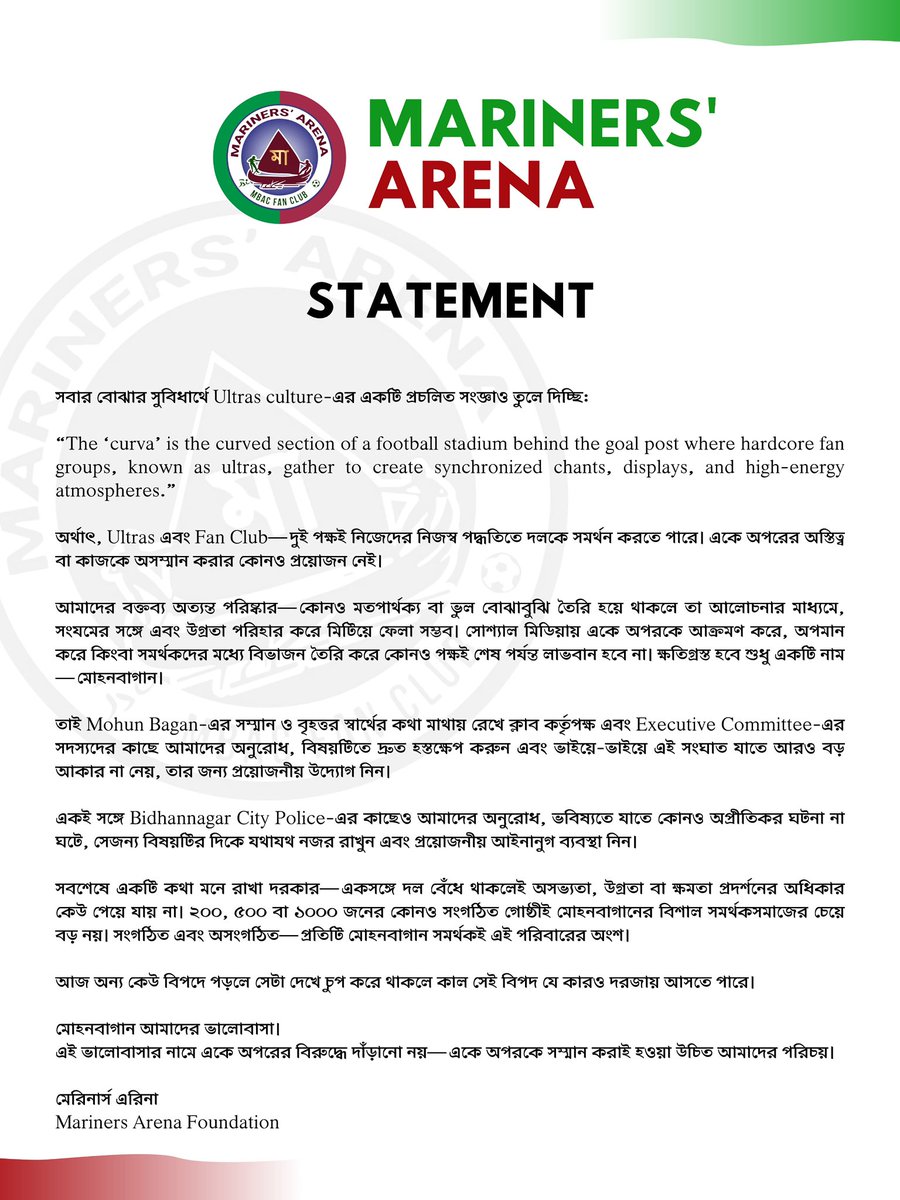 MARINERS' ARENA
মা
MBAC FAN CLUB

MARINERS' ARENA

STATEMENT

সবার বোঝার সুবিধার্থে Ultras culture-এর একটি প্রচলিত সংজ্ঞাও তুলে দিচ্ছি:

"The 'curva' is the curved section of a football stadium behind the goal post where hardcore fan groups, known as ultras, gather to create synchronized chants, displays, and high-energy atmospheres."

অর্থাৎ, Ultras এবং Fan Club—দুই পক্ষই নিজেদের নিজস্ব পদ্ধতিতে দলকে সমর্থন করতে পারে। একে অপরের অস্তিত্ব বা কাজকে অসম্মান করার কোনও প্রয়োজন নেই।

আমাদের বক্তব্য অত্যন্ত পরিষ্কার—কোনও মতপার্থক্য বা ভুল বোঝাবুঝি তৈরি হয়ে থাকলে তা আলোচনার মাধ্যমে, সংযমের সঙ্গে এবং উগ্রতা পরিহার করে মিটিয়ে ফেলা সম্ভব। সোশ্যাল মিডিয়ায় একে অপরকে আক্রমণ করে, অপমান করে কিংবা সমর্থকদের মধ্যে বিভাজন তৈরি করে কোনও পক্ষই শেষ পর্যন্ত লাভবান হবে না। ক্ষতিগ্রস্ত হবে শুধু একটি নাম—মোহনবাগান।

তাই Mohun Bagan-এর সম্মান ও বৃহত্তর স্বার্থের কথা মাথায় রেখে ক্লাব কর্তৃপক্ষ এবং Executive Committee-এর সদস্যদের কাছে আমাদের অনুরোধ, বিষয়টিতে দ্রুত হস্তক্ষেপ করুন এবং ভাইয়ে-ভাইয়ে এই সংঘাত যাতে আরও বড় আকার না নেয়, তার জন্য প্রয়োজনীয় উদ্যোগ নিন।

একই সঙ্গে Bidhannagar City Police-এর কাছেও আমাদের অনুরোধ, ভবিষ্যতে যাতে কোনও অপ্রীতিকর ঘটনা না ঘটে, সেজন্য বিষয়টির দিকে যথাযথ নজর রাখুন এবং প্রয়োজনীয় আইনানুগ ব্যবস্থা নিন।

সবশেষে একটি কথা মনে রাখা দরকার—একসঙ্গে দল বেঁধে থাকলেই অসভ্যতা, উগ্রতা বা ক্ষমতা প্রদর্শনের অধিকার কেউ পেয়ে যায় না। ২০০, ৫০০ বা ১০০০ জনের কোনও সংগঠিত গোষ্ঠীই মোহনবাগানের বিশাল সমর্থকসমাজের চেয়ে বড় নয়। সংগঠিত এবং অসংগঠিত—প্রতিটি মোহনবাগান সমর্থকই এই পরিবারের অংশ।

আজ অন্য কেউ বিপদে পড়লে সেটা দেখে চুপ করে থাকলে কাল সেই বিপদ যে কারও দরজায় আসতে পারে।

মোহনবাগান আমাদের ভালোবাসা।
এই ভালোবাসার নামে একে অপরের বিরুদ্ধে দাঁড়ানো নয়—একে অপরকে সম্মান করাই হওয়া উচিত আমাদের পরিচয়।

মেরিনার্স এরিনা
Mariners Arena Foundation